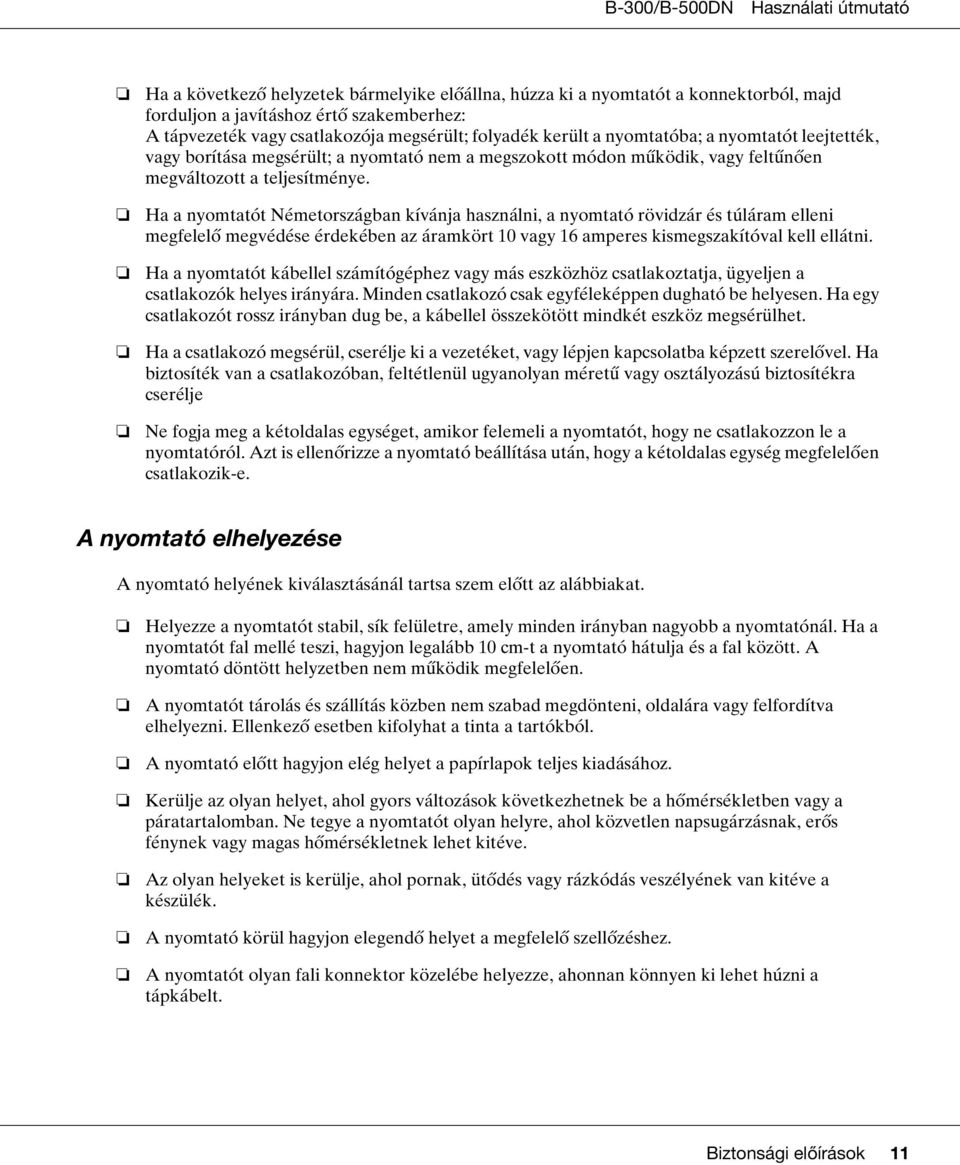 B-300/B-500DN Használati útmutató

❏ Ha a következő helyzetek bármelyike előállna, húzza ki a nyomtatót a konnektorból, majd forduljon a javításhoz értő szakemberhez:
A tápvezeték vagy csatlakozója megsérült; folyadék került a nyomtatóba; a nyomtatót leejtették, vagy borítása megsérült; a nyomtató nem a megszokott módon működik, vagy feltűnően megváltozott a teljesítménye.

❏ Ha a nyomtatót Németországban kívánja használni, a nyomtató rövidzár és túláram elleni megfelelő megvédése érdekében az áramkört 10 vagy 16 amperes kismegszakítóval kell ellátni.

❏ Ha a nyomtatót kábellel számítógéphez vagy más eszközhöz csatlakoztatja, ügyeljen a csatlakozók helyes irányára. Minden csatlakozó csak egyféleképpen dugható be helyesen. Ha egy csatlakozót rossz irányban dug be, a kábellel összekötött mindkét eszköz megsérülhet.

❏ Ha a csatlakozó megsérül, cserélje ki a vezetéket, vagy lépjen kapcsolatba képzett szerelővel. Ha biztosíték van a csatlakozóban, feltétlenül ugyanolyan méretű vagy osztályozású biztosítékra cserélje

❏ Ne fogja meg a kétoldalas egységet, amikor felemeli a nyomtatót, hogy ne csatlakozzon le a nyomtatóról. Azt is ellenőrizze a nyomtató beállítása után, hogy a kétoldalas egység megfelelően csatlakozik-e.

A nyomtató elhelyezése

A nyomtató helyének kiválasztásánál tartsa szem előtt az alábbiakat.

❏ Helyezze a nyomtatót stabil, sík felületre, amely minden irányban nagyobb a nyomtatónál. Ha a nyomtatót fal mellé teszi, hagyjon legalább 10 cm-t a nyomtató hátulja és a fal között. A nyomtató döntött helyzetben nem működik megfelelően.

❏ A nyomtatót tárolás és szállítás közben nem szabad megdönteni, oldalára vagy felfordítva elhelyezni. Ellenkező esetben kifolyhat a tinta a tartókból.

❏ A nyomtató előtt hagyjon elég helyet a papírlapok teljes kiadásához.

❏ Kerülje az olyan helyet, ahol gyors változások következhetnek be a hőmérsékletben vagy a páratartalomban. Ne tegye a nyomtatót olyan helyre, ahol közvetlen napsugárzásnak, erős fénynek vagy magas hőmérsékletnek lehet kitéve.

❏ Az olyan helyeket is kerülje, ahol pornak, ütődés vagy rázkódás veszélyének van kitéve a készülék.

❏ A nyomtató körül hagyjon elegendő helyet a megfelelő szellőzéshez.

❏ A nyomtatót olyan fali konnektor közelébe helyezze, ahonnan könnyen ki lehet húzni a tápkábelt.

Biztonsági előírások 11